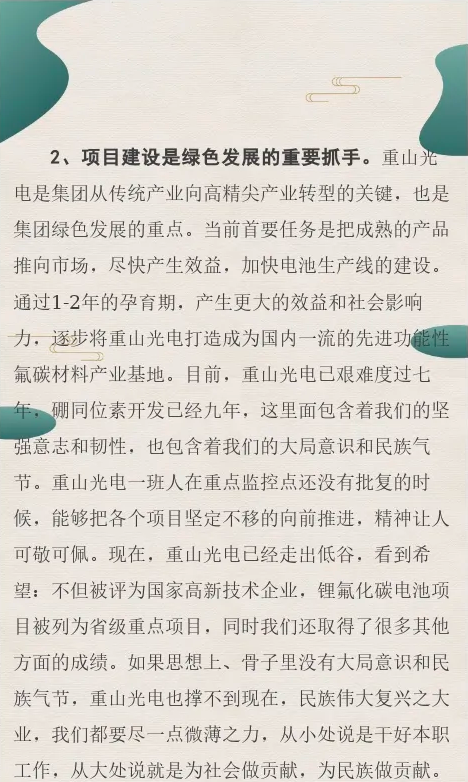 2、项目建设是绿色发展的重要抓手。重山光电是集团从传统产业向高精尖产业转型的关键，也是集团绿色发展的重点。当前首要任务是把成熟的产品推向市场，尽快产生效益，加快电池生产线的建设。通过1-2年的孕育期，产生更大的效益和社会影响力，逐步将重山光电打造成为国内一流的先进功能性氟碳材料产业基地。目前，重山光电已艰难度过七年，硼同位素开发已经九年，这里面包含着我们的坚强意志和韧性，也包含着我们的大局意识和民族气节。重山光电一班人在重点监控点还没有批复的时候，能够把各个项目坚定不移的向前推进，精神让人可敬可佩。现在，重山光电已经走出低谷，看到希望：不但被评为国家高新技术企业，锂氟化碳电池项目被列为省级重点项目，同时我们还取得了很多其他方面的成绩。如果思想上、骨子里没有大局意识和民族气节，重山光电也撑不到现在，民族伟大复兴之大业，我们都要尽一点微薄之力，从小处说是干好本职工作，从大处说就是为社会做贡献，为民族做贡献。